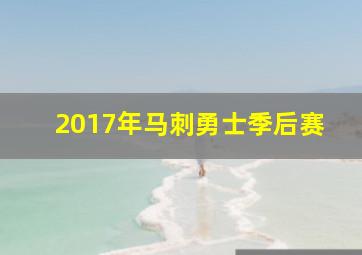 2017年马刺勇士季后赛